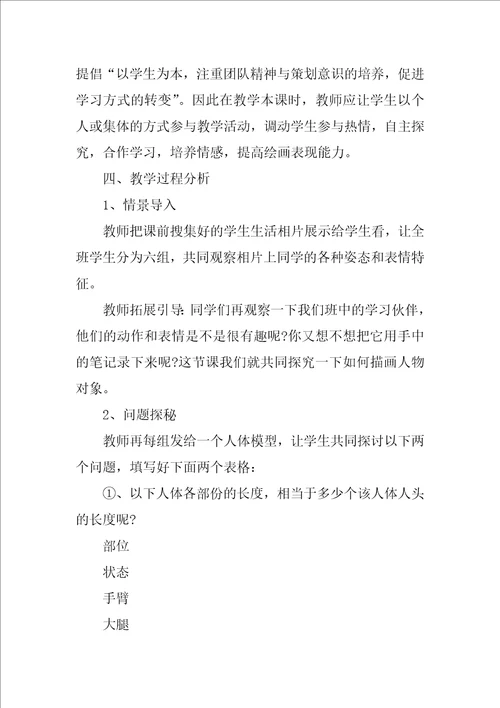 提倡“以学生为本，注重团队精神与策划意识的培养，促进学习方式的转变”。因此在教学本课时，教师应让学生以个人或集体的方式参与教学活动，调动学生参与热情，自主探究，合作学习，培养情感，提高绘画表现能力。

四、教学过程分析

1、情景导入

教师把课前搜集好的学生生活相片展示给学生看，让全班学生分为六组，共同观察相片上同学的各种姿态和表情特征。

教师拓展引导：同学们再观察一下我们班中的学习伙伴，他们的动作和表情是不是很有趣呢?你又想不想把它用手中的笔记录下来呢?这节课我们就共同探究一下如何描画人物对象。

2、问题探秘

教师再每组发给一个人体模型，让学生共同探讨以下两个问题，填写好下面两个表格：

①、以下人体各部份的长度，相当于多少个该人体人头的长度呢?

部位

状态

手臂

大腿